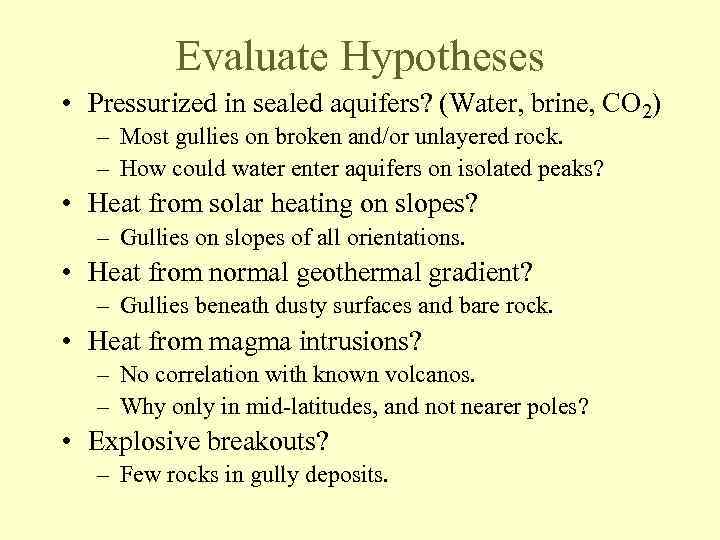 Evaluate Hypotheses

• Pressurized in sealed aquifers? (Water, brine, $CO_2$)
- Most gullies on broken and/or unlayered rock.
- How could water enter aquifers on isolated peaks?
• Heat from solar heating on slopes?
- Gullies on slopes of all orientations.
• Heat from normal geothermal gradient?
- Gullies beneath dusty surfaces and bare rock.
• Heat from magma intrusions?
- No correlation with known volcanos.
- Why only in mid-latitudes, and not nearer poles?
• Explosive breakouts?
- Few rocks in gully deposits.